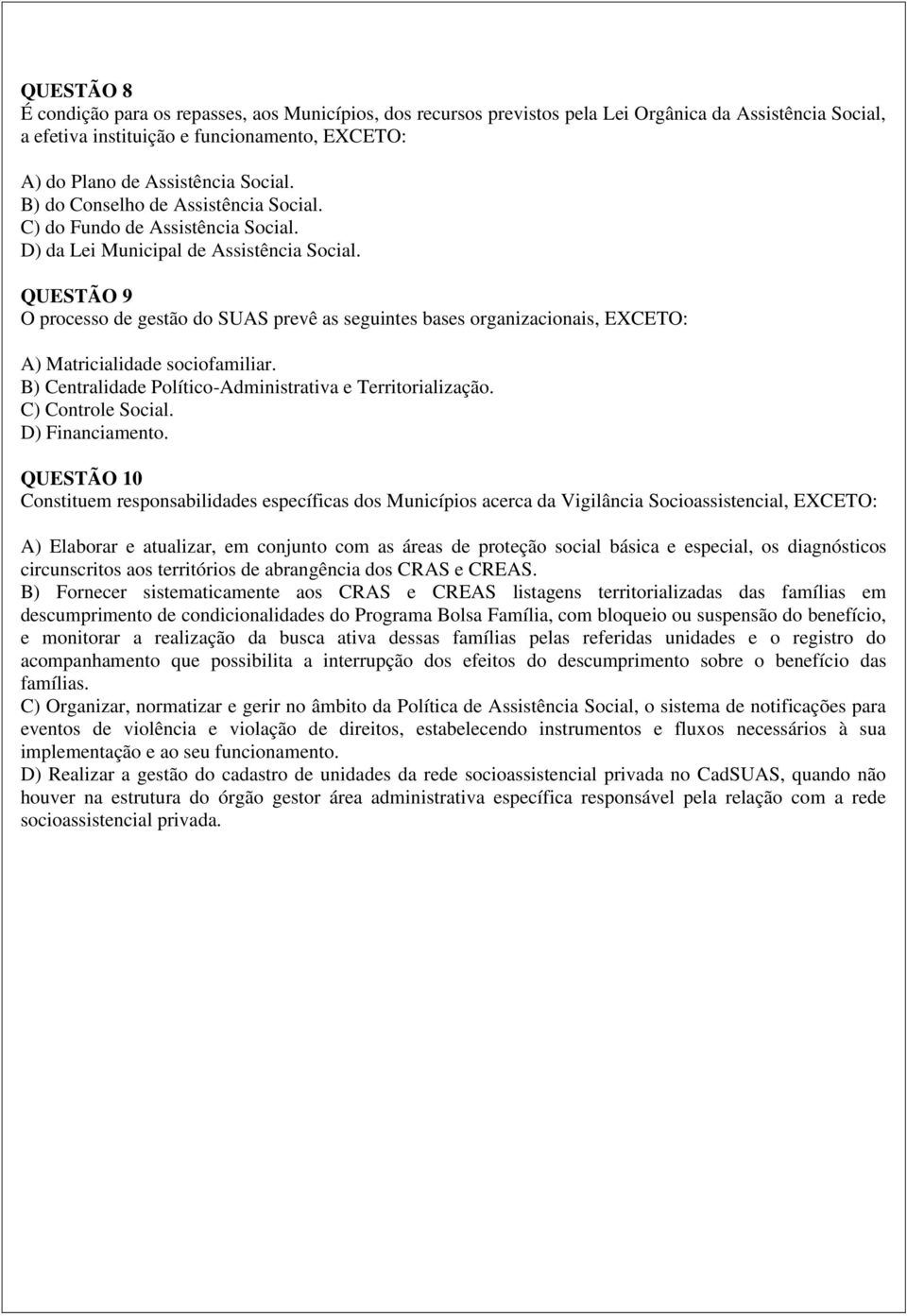 QUESTÃO 8
É condição para os repasses, aos Municípios, dos recursos previstos pela Lei Orgânica da Assistência Social, a efetiva instituição e funcionamento, EXCETO:

A) do Plano de Assistência Social.
B) do Conselho de Assistência Social.
C) do Fundo de Assistência Social.
D) da Lei Municipal de Assistência Social.

QUESTÃO 9
O processo de gestão do SUAS prevê as seguintes bases organizacionais, EXCETO:

A) Matricialidade sociofamiliar.
B) Centralidade Político-Administrativa e Territorialização.
C) Controle Social.
D) Financiamento.

QUESTÃO 10
Constituem responsabilidades específicas dos Municípios acerca da Vigilância Socioassistencial, EXCETO:

A) Elaborar e atualizar, em conjunto com as áreas de proteção social básica e especial, os diagnósticos circunscritos aos territórios de abrangência dos CRAS e CREAS.
B) Fornecer sistematicamente aos CRAS e CREAS listagens territorializadas das famílias em descumprimento de condicionalidades do Programa Bolsa Família, com bloqueio ou suspensão do benefício, e monitorar a realização da busca ativa dessas famílias pelas referidas unidades e o registro do acompanhamento que possibilita a interrupção dos efeitos do descumprimento sobre o benefício das famílias.
C) Organizar, normatizar e gerir no âmbito da Política de Assistência Social, o sistema de notificações para eventos de violência e violação de direitos, estabelecendo instrumentos e fluxos necessários à sua implementação e ao seu funcionamento.
D) Realizar a gestão do cadastro de unidades da rede socioassistencial privada no CadSUAS, quando não houver na estrutura do órgão gestor área administrativa específica responsável pela relação com a rede socioassistencial privada.